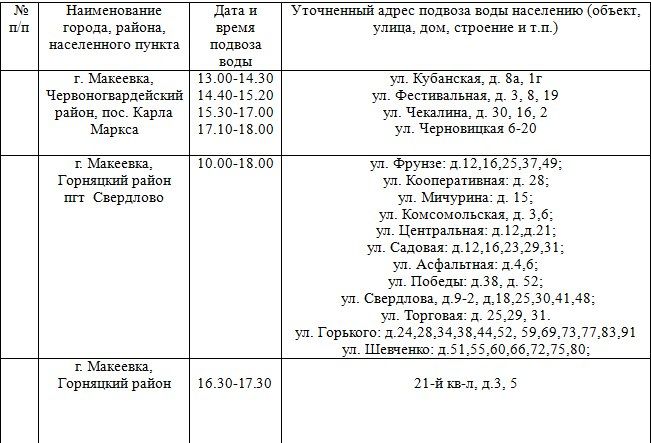 | № п/п | Наименование города, района, населенного пункта | Дата и время подвоза воды | Уточненный адрес подвоза воды населению (объект, улица, дом, строение и т.п.) |
|---|---|---|---|
| | г. Макеевка, Червоногвардейский район, пос. Карла Маркса | 13.00-14.30 14.40-15.20 15.30-17.00 17.10-18.00 | ул. Кубанская, д. 8а, 1г ул. Фестивальная, д. 3, 8, 19 ул. Чекалина, д. 30, 16, 2 ул. Черновицкая 6-20 |
| | г. Макеевка, Горняцкий район пгт Свердлово | 10.00-18.00 | ул. Фрунзе: д.12,16,25,37,49; ул. Кооперативная: д. 28; ул. Мичурина: д. 15; ул. Комсомольская, д. 3,6; ул. Центральная: д.12,д.21; ул. Садовая: д.12,16,23,29,31; ул. Асфальтная: д.4,6; ул. Победы: д.38, д. 52; ул. Свердлова, д.9-2, д,18,25,30,41,48; ул. Торговая: д. 25,29, 31. ул. Горького: д.24,28,34,38,44,52, 59,69,73,77,83,91 ул. Шевченко: д.51,55,60,66,72,75,80; |
| | г. Макеевка, Горняцкий район | 16.30-17.30 | 21-й кв-л, д.3, 5 |